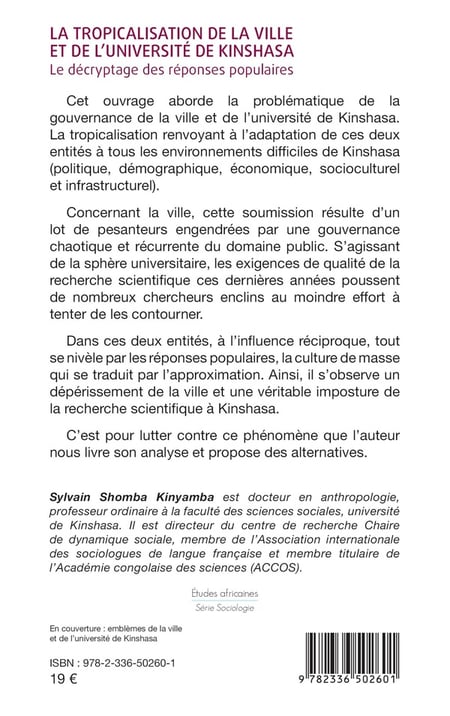 LA TROPICALISATION DE LA VILLE ET DE L'UNIVERSITÉ DE KINSHASA
Le décryptage des réponses populaires

Cet ouvrage aborde la problématique de la gouvernance de la ville et de l'université de Kinshasa. La tropicalisation renvoyant à l'adaptation de ces deux entités à tous les environnements difficiles de Kinshasa (politique, démographique, économique, socioculturel et infrastructurel).

Concernant la ville, cette soumission résulte d'un lot de pesanteurs engendrées par une gouvernance chaotique et récurrente du domaine public. S'agissant de la sphère universitaire, les exigences de qualité de la recherche scientifique ces dernières années poussent de nombreux chercheurs enclins au moindre effort à tenter de les contourner.

Dans ces deux entités, à l'influence réciproque, tout se nivèle par les réponses populaires, la culture de masse qui se traduit par l'approximation. Ainsi, il s'observe un dépérissement de la ville et une véritable imposture de la recherche scientifique à Kinshasa.

C'est pour lutter contre ce phénomène que l'auteur nous livre son analyse et propose des alternatives.

Sylvain Shomba Kinyamba est docteur en anthropologie, professeur ordinaire à la faculté des sciences sociales, université de Kinshasa. Il est directeur du centre de recherche Chaire de dynamique sociale, membre de l'Association internationale des sociologues de langue française et membre titulaire de l'Académie congolaise des sciences (ACCOS).

Études africaines
Série Sociologie

En couverture : emblèmes de la ville et de l'université de Kinshasa

ISBN : 978-2-336-50260-1
19 €

9 782336 502601